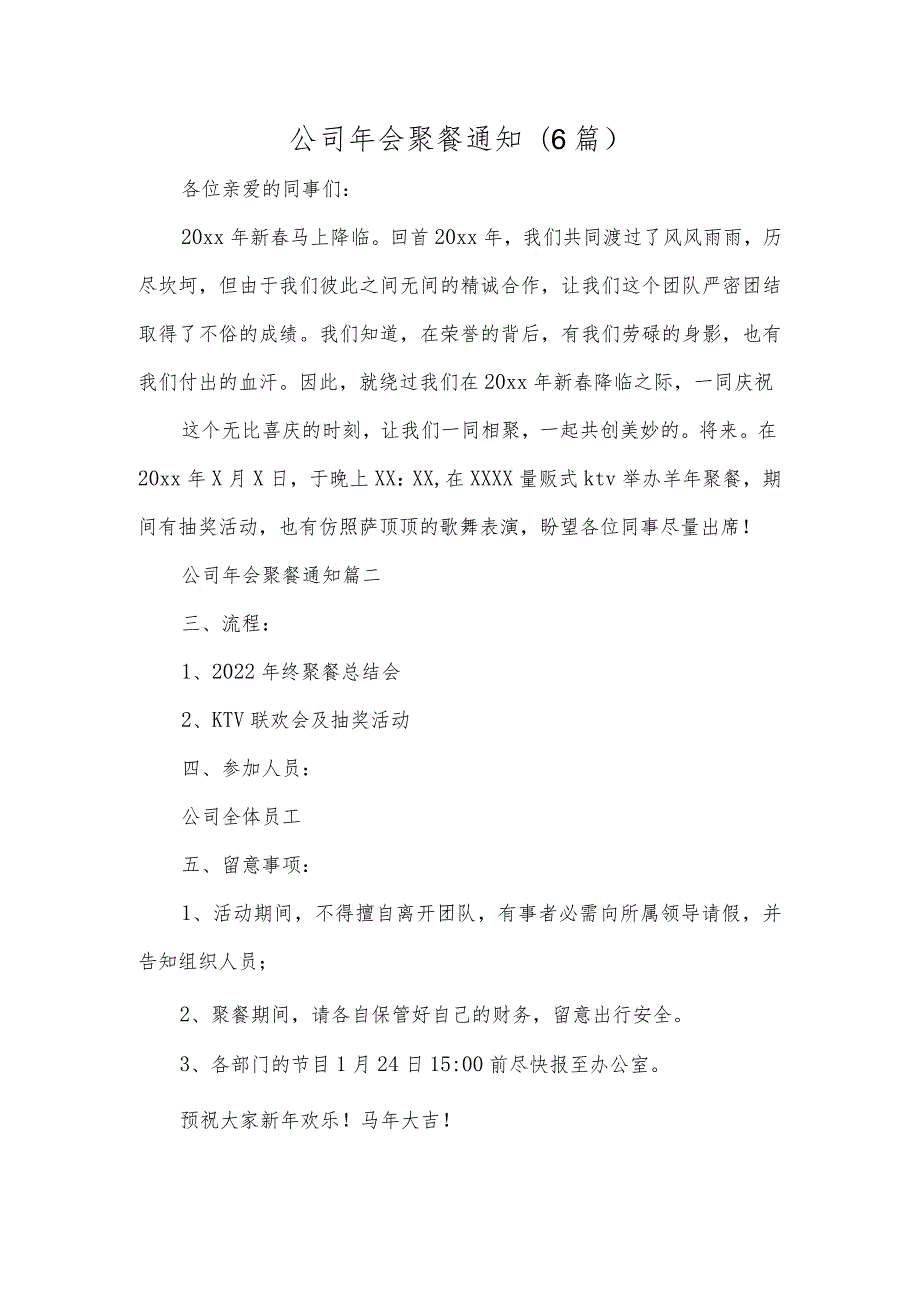 公司年会聚餐通知（6篇）

各位亲爱的同事们：

20xx年新春马上降临。回首20xx年，我们共同渡过了风风雨雨，历尽坎坷，但由于我们彼此之间无间的精诚合作，让我们这个团队严密团结取得了不俗的成绩。我们知道，在荣誉的背后，有我们劳碌的身影，也有我们付出的血汗。因此，就绕过我们在20xx年新春降临之际，一同庆祝

这个无比喜庆的时刻，让我们一同相聚，一起共创美妙的。将来。在20xx年X月X日，于晚上XX：XX,在XXXX量贩式ktv举办羊年聚餐，期间有抽奖活动，也有仿照萨顶顶的歌舞表演，盼望各位同事尽量出席！

公司年会聚餐通知篇二

三、流程：

1、2022年终聚餐总结会

2、KTV联欢会及抽奖活动

四、参加人员：

公司全体员工

五、留意事项：

1、活动期间，不得擅自离开团队，有事者必需向所属领导请假，并告知组织人员；

2、聚餐期间，请各自保管好自己的财务，留意出行安全。

3、各部门的节目1月24日15:00前尽快报至办公室。

预祝大家新年欢乐！马年大吉！